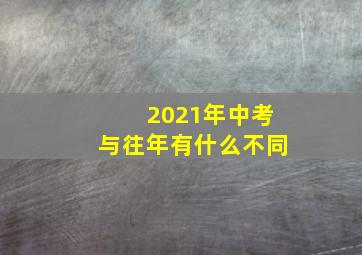 2021年中考
与往年有什么不同